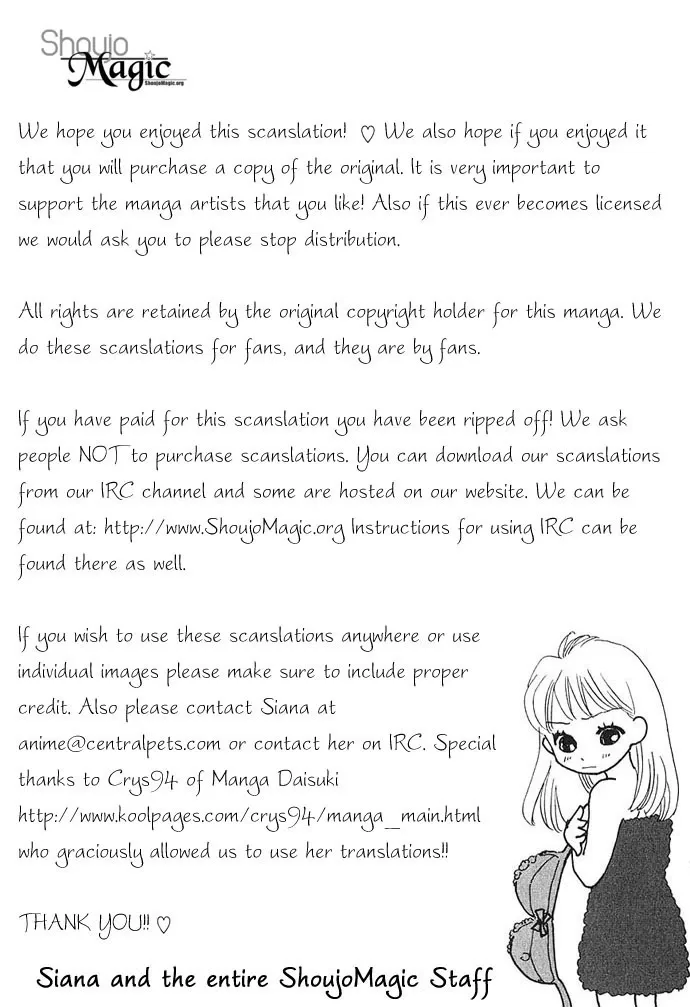 Shoujo
Magic
ShoujoMagic.org

We hope you enjoyed this scanslation! ♡ We also hope if you enjoyed it that you will purchase a copy of the original. It is very important to support the manga artists that you like! Also if this ever becomes licensed we would ask you to please stop distribution.

All rights are retained by the original copyright holder for this manga. We do these scanslations for fans, and they are by fans.

If you have paid for this scanslation you have been ripped off! We ask people NOT to purchase scanslations. You can download our scanslations from our IRC channel and some are hosted on our website. We can be found at: http://www.ShoujoMagic.org Instructions for using IRC can be found there as well.

If you wish to use these scanslations anywhere or use individual images please make sure to include proper credit. Also please contact Siana at anime@centralpets.com or contact her on IRC. Special thanks to Crys94 of Manga Daisuki http://www.koolpages.com/crys94/manga_main.html who graciously allowed us to use her translations!!

THANK YOU!! ♡

Siana and the entire ShoujoMagic Staff